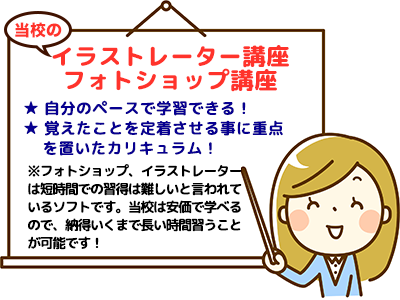 当校の

イラストレーター講座
フォトショップ講座

★ 自分のペースで学習できる！
★ 覚えたことを定着させる事に重点を置いたカリキュラム！

※フォトショップ、イラストレーターは短時間での習得は難しいと言われているソフトです。当校は安価で学べるので、納得いくまで長い時間習うことが可能です！